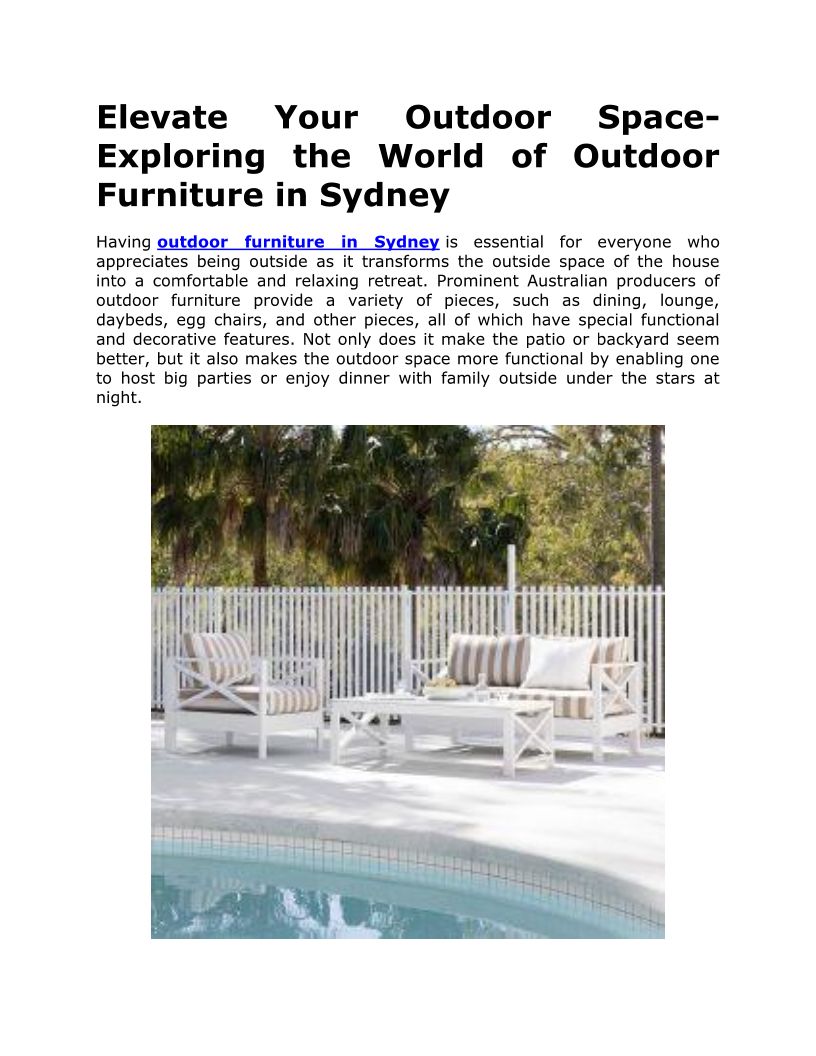 Elevate Your Outdoor Space- Exploring the World of Outdoor Furniture in Sydney

Having outdoor furniture in Sydney is essential for everyone who appreciates being outside as it transforms the outside space of the house into a comfortable and relaxing retreat. Prominent Australian producers of outdoor furniture provide a variety of pieces, such as dining, lounge, daybeds, egg chairs, and other pieces, all of which have special functional and decorative features. Not only does it make the patio or backyard seem better, but it also makes the outdoor space more functional by enabling one to host big parties or enjoy dinner with family outside under the stars at night.